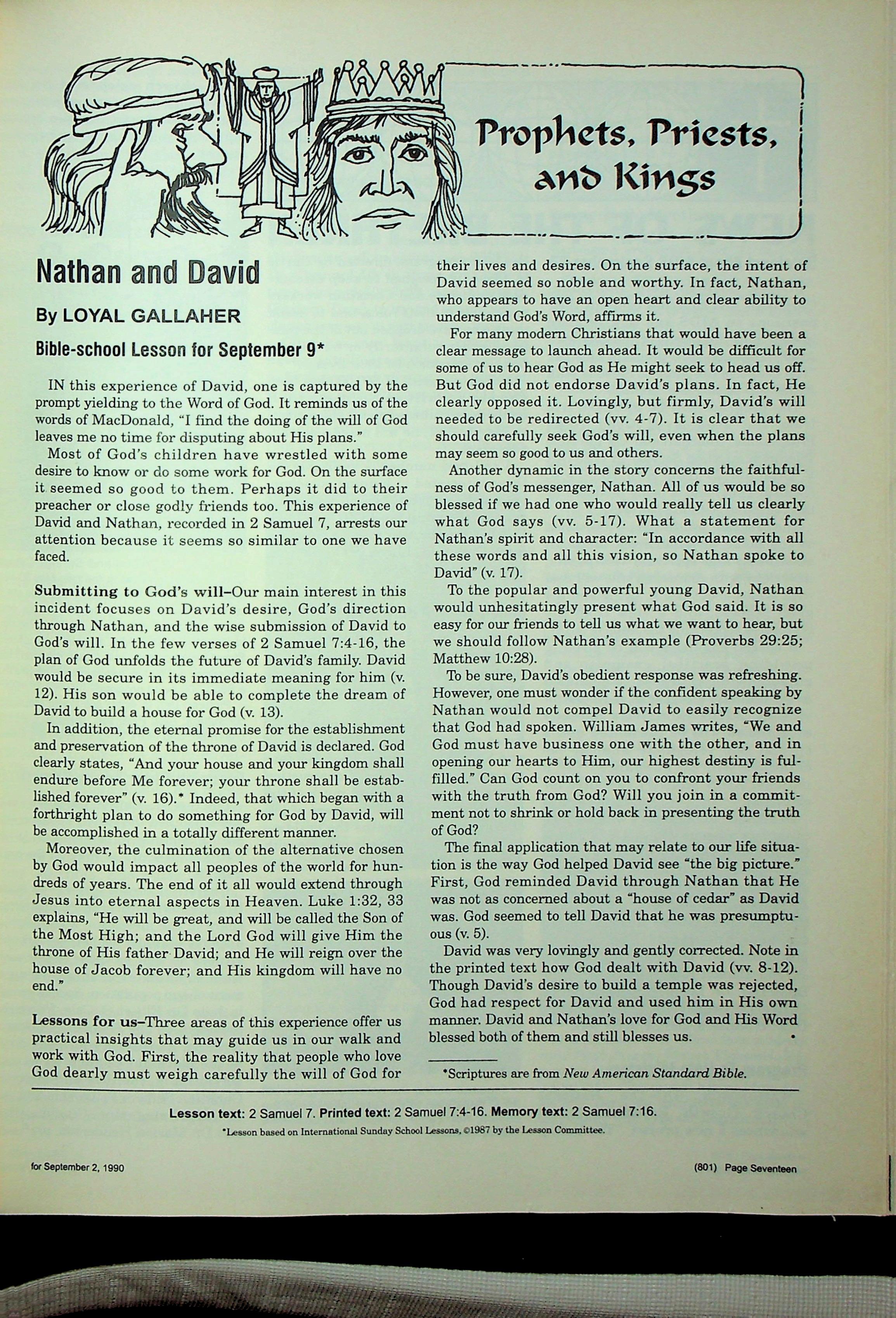 Prophets, Priests, and Kings

Nathan and David

By LOYAL GALLAHER

Bible-school Lesson for September 9*

IN this experience of David, one is captured by the prompt yielding to the Word of God. It reminds us of the words of MacDonald, "I find the doing of the will of God leaves me no time for disputing about His plans."

Most of God's children have wrestled with some desire to know or do some work for God. On the surface it seemed so good to them. Perhaps it did to their preacher or close godly friends too. This experience of David and Nathan, recorded in 2 Samuel 7, arrests our attention because it seems so similar to one we have faced.

Submitting to God's will–Our main interest in this incident focuses on David's desire, God's direction through Nathan, and the wise submission of David to God's will. In the few verses of 2 Samuel 7:4-16, the plan of God unfolds the future of David's family. David would be secure in its immediate meaning for him (v. 12). His son would be able to complete the dream of David to build a house for God (v. 13).

In addition, the eternal promise for the establishment and preservation of the throne of David is declared. God clearly states, "And your house and your kingdom shall endure before Me forever; your throne shall be established forever" (v. 16).* Indeed, that which began with a forthright plan to do something for God by David, will be accomplished in a totally different manner.

Moreover, the culmination of the alternative chosen by God would impact all peoples of the world for hundreds of years. The end of it all would extend through Jesus into eternal aspects in Heaven. Luke 1:32, 33 explains, "He will be great, and will be called the Son of the Most High; and the Lord God will give Him the throne of His father David; and He will reign over the house of Jacob forever; and His kingdom will have no end."

Lessons for us–Three areas of this experience offer us practical insights that may guide us in our walk and work with God. First, the reality that people who love God dearly must weigh carefully the will of God for their lives and desires. On the surface, the intent of David seemed so noble and worthy. In fact, Nathan, who appears to have an open heart and clear ability to understand God's Word, affirms it.

For many modern Christians that would have been a clear message to launch ahead. It would be difficult for some of us to hear God as He might seek to head us off. But God did not endorse David's plans. In fact, He clearly opposed it. Lovingly, but firmly, David's will needed to be redirected (vv. 4-7). It is clear that we should carefully seek God's will, even when the plans may seem so good to us and others.

Another dynamic in the story concerns the faithfulness of God's messenger, Nathan. All of us would be so blessed if we had one who would really tell us clearly what God says (vv. 5-17). What a statement for Nathan's spirit and character: "In accordance with all these words and all this vision, so Nathan spoke to David" (v. 17).

To the popular and powerful young David, Nathan would unhesitatingly present what God said. It is so easy for our friends to tell us what we want to hear, but we should follow Nathan's example (Proverbs 29:25; Matthew 10:28).

To be sure, David's obedient response was refreshing. However, one must wonder if the confident speaking by Nathan would not compel David to easily recognize that God had spoken. William James writes, "We and God must have business one with the other, and in opening our hearts to Him, our highest destiny is fulfilled." Can God count on you to confront your friends with the truth from God? Will you join in a commitment not to shrink or hold back in presenting the truth of God?

The final application that may relate to our life situation is the way God helped David see "the big picture." First, God reminded David through Nathan that He was not as concerned about a "house of cedar" as David was. God seemed to tell David that he was presumptuous (v. 5).

David was very lovingly and gently corrected. Note in the printed text how God dealt with David (vv. 8-12). Though David's desire to build a temple was rejected, God had respect for David and used him in His own manner. David and Nathan's love for God and His Word blessed both of them and still blesses us. •

*Scriptures are from New American Standard Bible.

Lesson text: 2 Samuel 7. Printed text: 2 Samuel 7:4-16. Memory text: 2 Samuel 7:16.

*Lesson based on International Sunday School Lessons, ©1987 by the Lesson Committee.

for September 2, 1990

(801) Page Seventeen